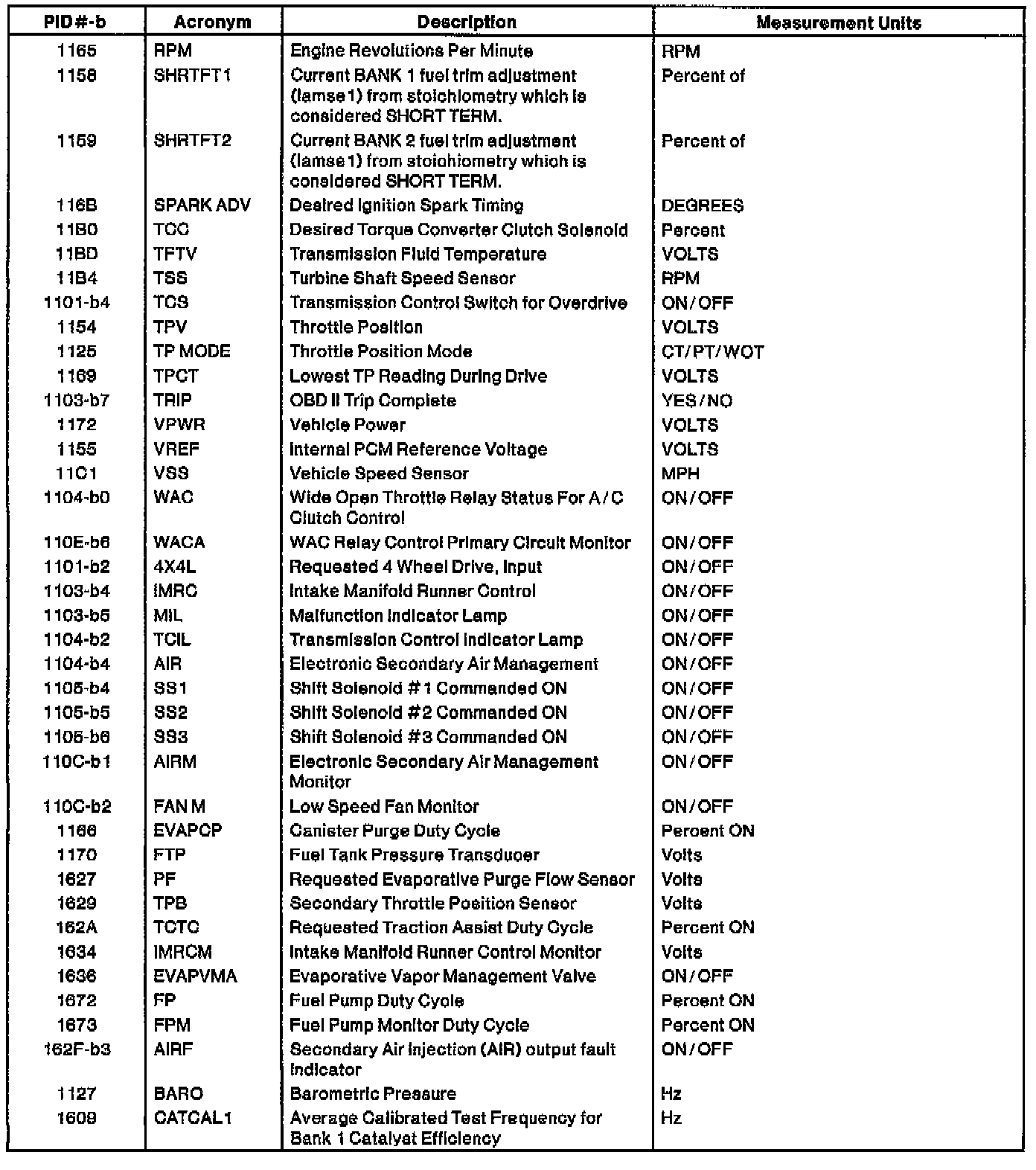 | PID#-b | Acronym | Description | Measurement Units |
|---|---|---|---|
| 1165 | RPM | Engine Revolutions Per Minute | RPM |
| 1158 | SHRTFT1 | Current BANK 1 fuel trim adjustment (lamse1) from stoichiometry which is considered SHORT TERM. | Percent of |
| 1159 | SHRTFT2 | Current BANK 2 fuel trim adjustment (lamse1) from stoichiometry which is considered SHORT TERM. | Percent of |
| 116B | SPARK ADV | Desired Ignition Spark Timing | DEGREES |
| 11B0 | TCC | Desired Torque Converter Clutch Solenoid | Percent |
| 11BD | TFTV | Transmission Fluid Temperature | VOLTS |
| 11B4 | TSS | Turbine Shaft Speed Sensor | RPM |
| 1101-b4 | TCS | Transmission Control Switch for Overdrive | ON/OFF |
| 1154 | TPV | Throttle Position | VOLTS |
| 1125 | TP MODE | Throttle Position Mode | CT/PT/WOT |
| 1169 | TPCT | Lowest TP Reading During Drive | VOLTS |
| 1103-b7 | TRIP | OBD II Trip Complete | YES/NO |
| 1172 | VPWR | Vehicle Power | VOLTS |
| 1155 | VREF | Internal PCM Reference Voltage | VOLTS |
| 11C1 | VSS | Vehicle Speed Sensor | MPH |
| 1104-b0 | WAC | Wide Open Throttle Relay Status For A/C Clutch Control | ON/OFF |
| 110E-b6 | WACA | WAC Relay Control Primary Circuit Monitor | ON/OFF |
| 1101-b2 | 4X4L | Requested 4 Wheel Drive, Input | ON/OFF |
| 1103-b4 | IMRC | Intake Manifold Runner Control | ON/OFF |
| 1103-b5 | MIL | Malfunction Indicator Lamp | ON/OFF |
| 1104-b2 | TCIL | Transmission Control Indicator Lamp | ON/OFF |
| 1104-b4 | AIR | Electronic Secondary Air Management | ON/OFF |
| 1105-b4 | SS1 | Shift Solenoid #1 Commanded ON | ON/OFF |
| 1105-b5 | SS2 | Shift Solenoid #2 Commanded ON | ON/OFF |
| 1105-b6 | SS3 | Shift Solenoid #3 Commanded ON | ON/OFF |
| 110C-b1 | AIRM | Electronic Secondary Air Management Monitor | ON/OFF |
| 110C-b2 | FAN M | Low Speed Fan Monitor | ON/OFF |
| 1166 | EVAPCP | Canister Purge Duty Cycle | Percent ON |
| 1170 | FTP | Fuel Tank Pressure Transducer | Volts |
| 1627 | PF | Requested Evaporative Purge Flow Sensor | Volts |
| 1629 | TPB | Secondary Throttle Position Sensor | Volts |
| 162A | TCTC | Requested Traction Assist Duty Cycle | Percent ON |
| 1634 | IMRCM | Intake Manifold Runner Control Monitor | Volts |
| 1636 | EVAPVMA | Evaporative Vapor Management Valve | ON/OFF |
| 1672 | FP | Fuel Pump Duty Cycle | Percent ON |
| 1673 | FPM | Fuel Pump Monitor Duty Cycle | Percent ON |
| 162F-b3 | AIRF | Secondary Air Injection (AIR) output fault indicator | ON/OFF |
| 1127 | BARO | Barometric Pressure | Hz |
| 1609 | CATCAL1 | Average Calibrated Test Frequency for Bank 1 Catalyst Efficiency | Hz |